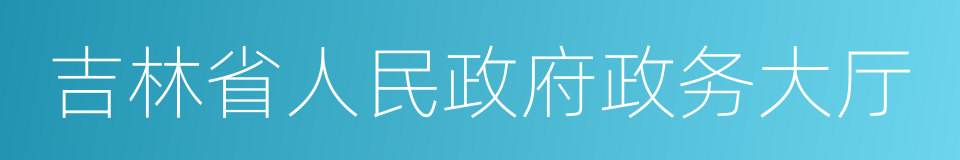 吉林省人民政府政务大厅